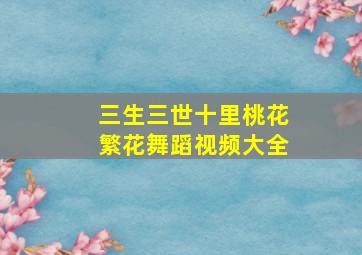 三生三世十里桃花
繁花舞蹈视频大全